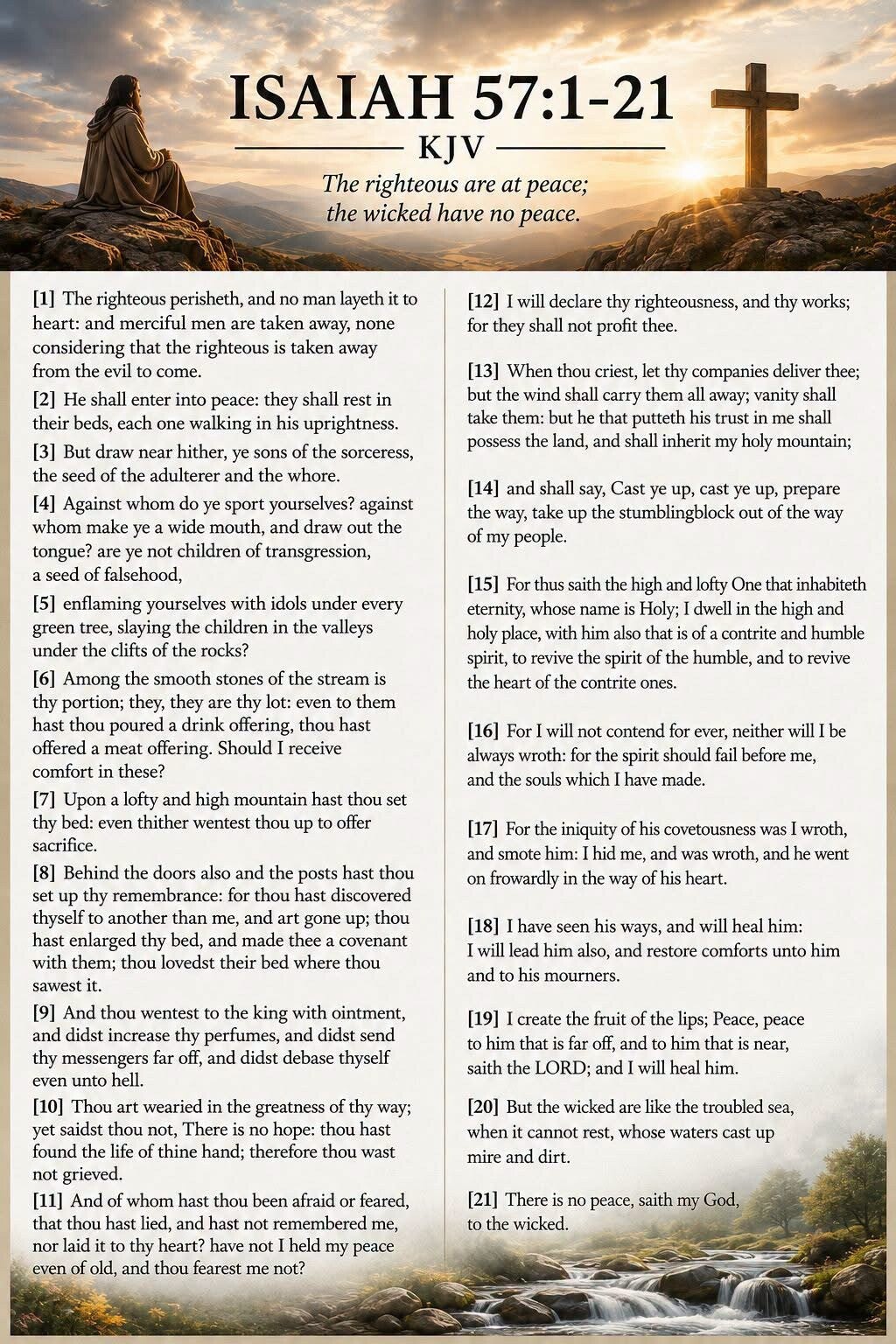 ISAIAH 57:1-21

KJV

The righteous are at peace; the wicked have no peace.

[1] The righteous perisheth, and no man layeth it to heart: and merciful men are taken away, none considering that the righteous is taken away from the evil to come.

[2] He shall enter into peace: they shall rest in their beds, each one walking in his uprightness.

[3] But draw near hither, ye sons of the sorceress, the seed of the adulterer and the whore.

[4] Against whom do ye sport yourselves? against whom make ye a wide mouth, and draw out the tongue? are ye not children of transgression, a seed of falsehood,

[5] enflaming yourselves with idols under every green tree, slaying the children in the valleys under the clifts of the rocks?

[6] Among the smooth stones of the stream is thy portion; they, they are thy lot: even to them hast thou poured a drink offering, thou hast offered a meat offering. Should I receive comfort in these?

[7] Upon a lofty and high mountain hast thou set thy bed: even thither wentest thou up to offer sacrifice.

[8] Behind the doors also and the posts hast thou set up thy remembrance: for thou hast discovered thyself to another than me, and art gone up; thou hast enlarged thy bed, and made thee a covenant with them; thou lovedst their bed where thou sawest it.

[9] And thou wentest to the king with ointment, and didst increase thy perfumes, and didst send thy messengers far off, and didst debase thyself even unto hell.

[10] Thou art wearied in the greatness of thy way; yet saidst thou not, There is no hope: thou hast found the life of thine hand; therefore thou wast not grieved.

[11] And of whom hast thou been afraid or feared, that thou hast lied, and hast not remembered me, nor laid it to thy heart? have not I held my peace even of old, and thou fearest me not?

[12] I will declare thy righteousness, and thy works; for they shall not profit thee.

[13] When thou criest, let thy companies deliver thee; but the wind shall carry them all away; vanity shall take them: but he that putteth his trust in me shall possess the land, and shall inherit my holy mountain;

[14] and shall say, Cast ye up, cast ye up, prepare the way, take up the stumblingblock out of the way of my people.

[15] For thus saith the high and lofty One that inhabiteth eternity, whose name is Holy; I dwell in the high and holy place, with him also that is of a contrite and humble spirit, to revive the spirit of the humble, and to revive the heart of the contrite ones.

[16] For I will not contend for ever, neither will I be always wroth: for the spirit should fail before me, and the souls which I have made.

[17] For the iniquity of his covetousness was I wroth, and smote him: I hid me, and was wroth, and he went on frowardly in the way of his heart.

[18] I have seen his ways, and will heal him: I will lead him also, and restore comforts unto him and to his mourners.

[19] I create the fruit of the lips; Peace, peace to him that is far off, and to him that is near, saith the LORD; and I will heal him.

[20] But the wicked are like the troubled sea, when it cannot rest, whose waters cast up mire and dirt.

[21] There is no peace, saith my God, to the wicked.